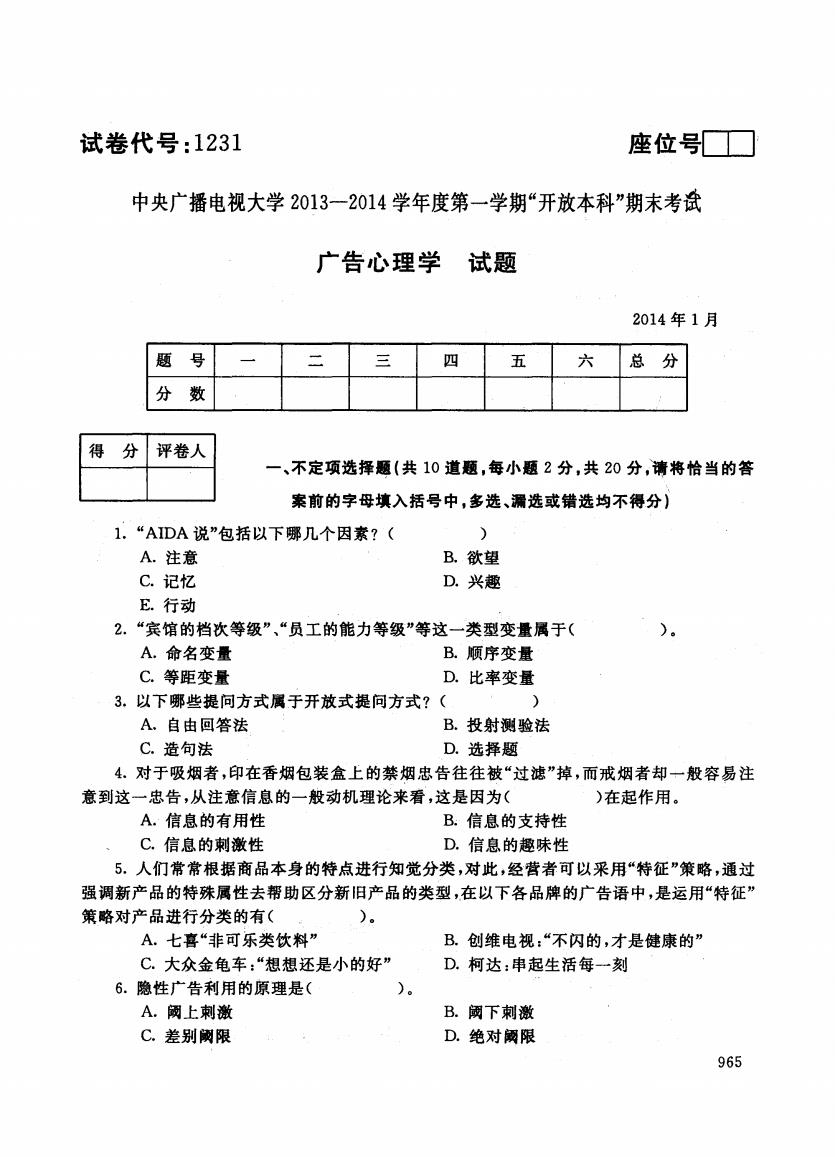 试卷代号:1231

座位号

中央广播电视大学 2013—2014 学年度第一学期“开放本科”期末考试

广告心理学　试题

2014 年 1 月

| 题　号 | 一 | 二 | 三 | 四 | 五 | 六 | 总　分 |
|---|---|---|---|---|---|---|---|
| 分　数 | | | | | | | |

| 得　分 | 评卷人 |
|---|---|
| | |

一、不定项选择题(共 10 道题,每小题 2 分,共 20 分,请将恰当的答案前的字母填入括号中,多选、漏选或错选均不得分)

1. “AIDA 说”包括以下哪几个因素?(　　　　)

A. 注意　　B. 欲望

C. 记忆　　D. 兴趣

E. 行动

2. “宾馆的档次等级”、“员工的能力等级”等这一类型变量属于(　　　　)。

A. 命名变量　　B. 顺序变量

C. 等距变量　　D. 比率变量

3. 以下哪些提问方式属于开放式提问方式?(　　　　)

A. 自由回答法　　B. 投射测验法

C. 造句法　　D. 选择题

4. 对于吸烟者,印在香烟包装盒上的禁烟忠告往往被“过滤”掉,而戒烟者却一般容易注意到这一忠告,从注意信息的一般动机理论来看,这是因为(　　　　)在起作用。

A. 信息的有用性　　B. 信息的支持性

C. 信息的刺激性　　D. 信息的趣味性

5. 人们常常根据商品本身的特点进行知觉分类,对此,经营者可以采用“特征”策略,通过强调新产品的特殊属性去帮助区分新旧产品的类型,在以下各品牌的广告语中,是运用“特征”策略对产品进行分类的有(　　　　)。

A. 七喜“非可乐类饮料”　　B. 创维电视:“不闪的,才是健康的”

C. 大众金龟车:“想想还是小的好”　　D. 柯达:串起生活每一刻

6. 隐性广告利用的原理是(　　　　)。

A. 阈上刺激　　B. 阈下刺激

C. 差别阈限　　D. 绝对阈限

965